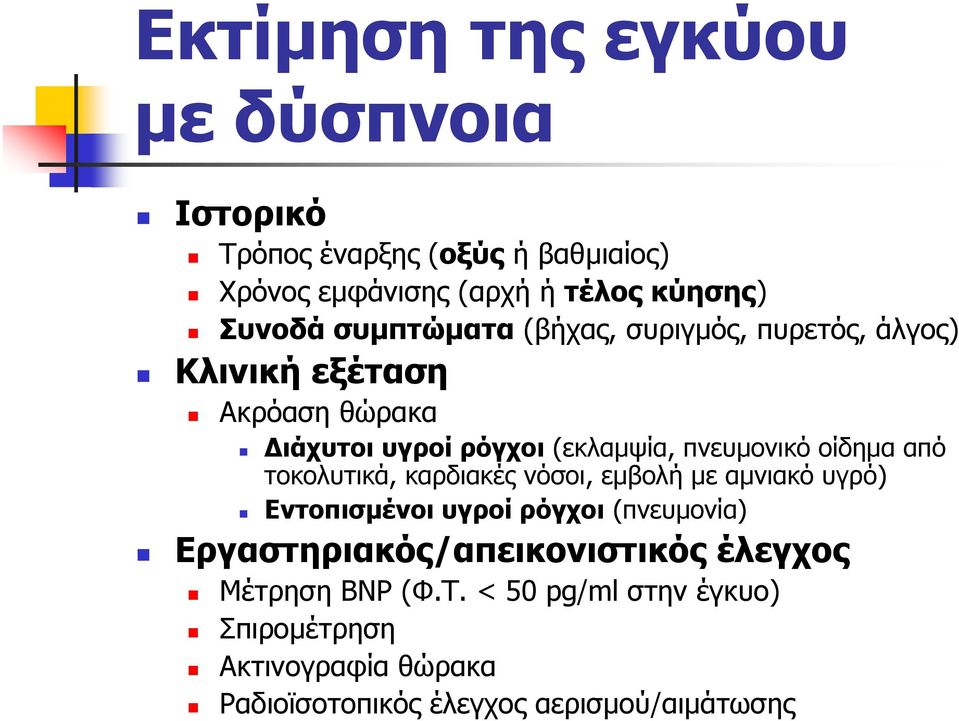 Εκτίμηση της εγκύου με δύσπνοια

Ιστορικό
Τρόπος έναρξης (οξύς ή βαθμιαίος)
Χρόνος εμφάνισης (αρχή ή τέλος κύησης)
Συνοδά συμπτώματα (βήχας, συριγμός, πυρετός, άλγος)

Κλινική εξέταση
Ακρόαση θώρακα
Διάχυτοι υγροί ρόγχοι (εκλαμψία, πνευμονικό οίδημα από τοκολυτικά, καρδιακές νόσοι, εμβολή με αμνιακό υγρό)
Εντοπισμένοι υγροί ρόγχοι (πνευμονία)

Εργαστηριακός/απεικονιστικός έλεγχος
Μέτρηση BNP (Φ.Τ. < 50 pg/ml στην έγκυο)
Σπιρομέτρηση
Ακτινογραφία θώρακα
Ραδιοϊσοτοπικός έλεγχος αερισμού/αιμάτωσης